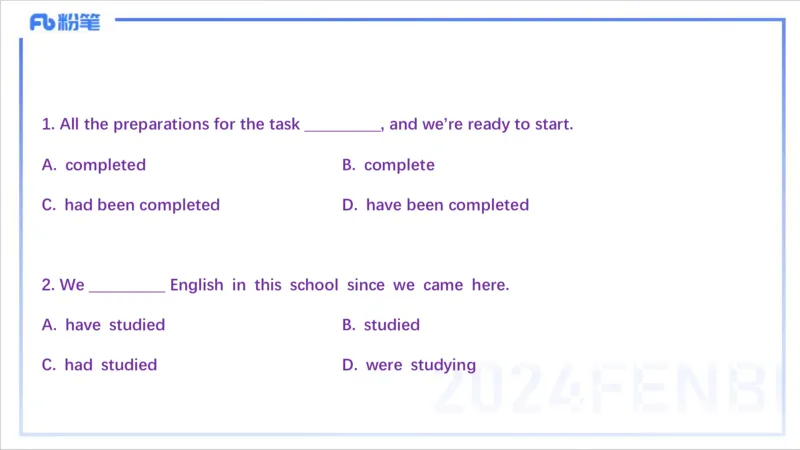 Fb粉笔

1. All the preparations for the task ____, and we're ready to start.

A. completed

B. complete

C. had been completed

D. have been completed

2. We ____ English in this school since we came here.

A. have studied

B. studied

C. had studied

D. were studying

2024FENBI